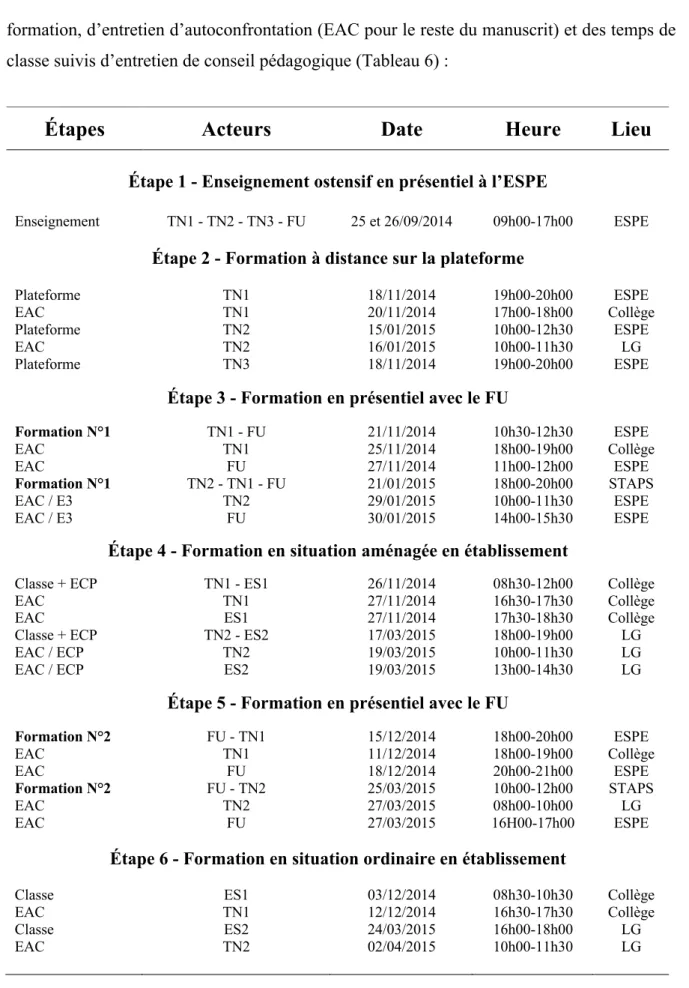 formation, d'entretien d'autoconfrontation (EAC pour le reste du manuscrit) et des temps de classe suivis d'entretien de conseil pédagogique (Tableau 6) :

| Étapes | Acteurs | Date | Heure | Lieu |
|---|---|---|---|---|
| Étape 1 - Enseignement ostensif en présentiel à l'ESPE | | | | |
| Enseignement | TN1 - TN2 - TN3 - FU | 25 et 26/09/2014 | 09h00-17h00 | ESPE |
| Étape 2 - Formation à distance sur la plateforme | | | | |
| Plateforme | TN1 | 18/11/2014 | 19h00-20h00 | ESPE |
| EAC | TN1 | 20/11/2014 | 17h00-18h00 | Collège |
| Plateforme | TN2 | 15/01/2015 | 10h00-12h30 | ESPE |
| EAC | TN2 | 16/01/2015 | 10h00-11h30 | LG |
| Plateforme | TN3 | 18/11/2014 | 19h00-20h00 | ESPE |
| Étape 3 - Formation en présentiel avec le FU | | | | |
| Formation N°1 | TN1 - FU | 21/11/2014 | 10h30-12h30 | ESPE |
| EAC | TN1 | 25/11/2014 | 18h00-19h00 | Collège |
| EAC | FU | 27/11/2014 | 11h00-12h00 | ESPE |
| Formation N°1 | TN2 - TN1 - FU | 21/01/2015 | 18h00-20h00 | STAPS |
| EAC / E3 | TN2 | 29/01/2015 | 10h00-11h30 | ESPE |
| EAC / E3 | FU | 30/01/2015 | 14h00-15h30 | ESPE |
| Étape 4 - Formation en situation aménagée en établissement | | | | |
| Classe + ECP | TN1 - ES1 | 26/11/2014 | 08h30-12h00 | Collège |
| EAC | TN1 | 27/11/2014 | 16h30-17h30 | Collège |
| EAC | ES1 | 27/11/2014 | 17h30-18h30 | Collège |
| Classe + ECP | TN2 - ES2 | 17/03/2015 | 18h00-19h00 | LG |
| EAC / ECP | TN2 | 19/03/2015 | 10h00-11h30 | LG |
| EAC / ECP | ES2 | 19/03/2015 | 13h00-14h30 | LG |
| Étape 5 - Formation en présentiel avec le FU | | | | |
| Formation N°2 | FU - TN1 | 15/12/2014 | 18h00-20h00 | ESPE |
| EAC | TN1 | 11/12/2014 | 18h00-19h00 | Collège |
| EAC | FU | 18/12/2014 | 20h00-21h00 | ESPE |
| Formation N°2 | FU - TN2 | 25/03/2015 | 10h00-12h00 | STAPS |
| EAC | TN2 | 27/03/2015 | 08h00-10h00 | LG |
| EAC | FU | 27/03/2015 | 16H00-17h00 | ESPE |
| Étape 6 - Formation en situation ordinaire en établissement | | | | |
| Classe | ES1 | 03/12/2014 | 08h30-10h30 | Collège |
| EAC | TN1 | 12/12/2014 | 16h30-17h30 | Collège |
| Classe | ES2 | 24/03/2015 | 16h00-18h00 | LG |
| EAC | TN2 | 02/04/2015 | 10h00-11h30 | LG |